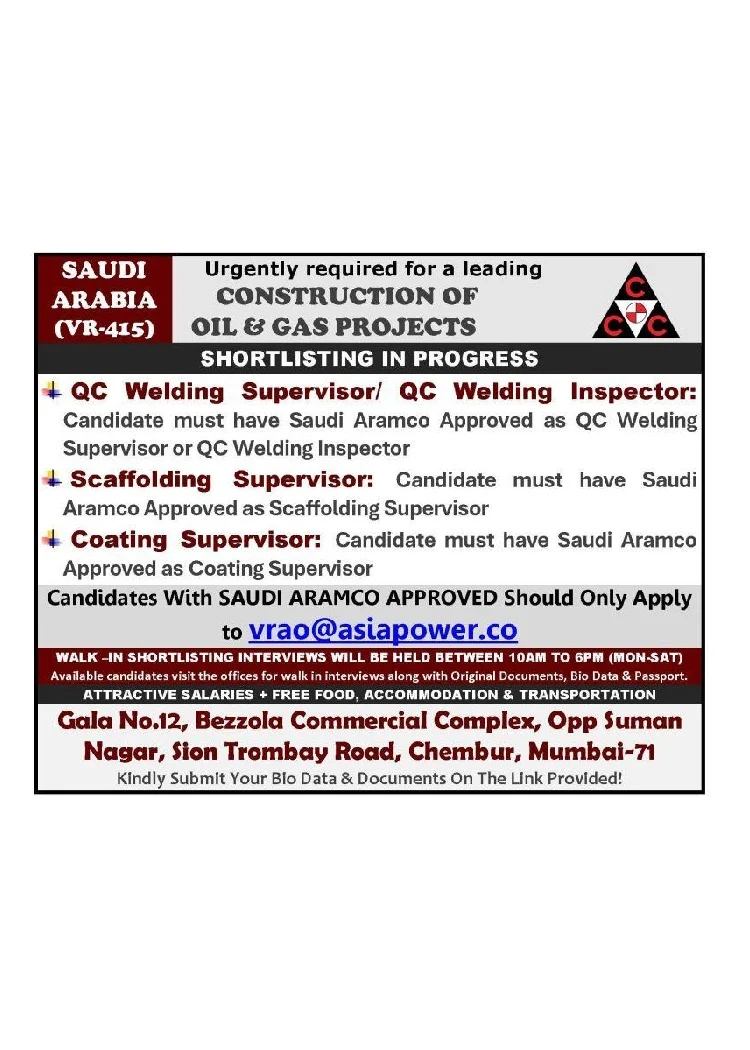 SAUDI ARABIA (VR-415)

Urgently required for a leading CONSTRUCTION OF OIL & GAS PROJECTS

C C C

SHORTLISTING IN PROGRESS

QC Welding Supervisor/ QC Welding Inspector: Candidate must have Saudi Aramco Approved as QC Welding Supervisor or QC Welding Inspector

Scaffolding Supervisor: Candidate must have Saudi Aramco Approved as Scaffolding Supervisor

Coating Supervisor: Candidate must have Saudi Aramco Approved as Coating Supervisor

Candidates With SAUDI ARAMCO APPROVED Should Only Apply to vrao@asiapower.co

WALK –IN SHORTLISTING INTERVIEWS WILL BE HELD BETWEEN 10AM TO 6PM (MON-SAT)
Available candidates visit the offices for walk in interviews along with Original Documents, Bio Data & Passport.
ATTRACTIVE SALARIES + FREE FOOD, ACCOMMODATION & TRANSPORTATION

Gala No.12, Bezzola Commercial Complex, Opp Suman Nagar, Sion Trombay Road, Chembur, Mumbai-71
Kindly Submit Your Bio Data & Documents On The Link Provided!